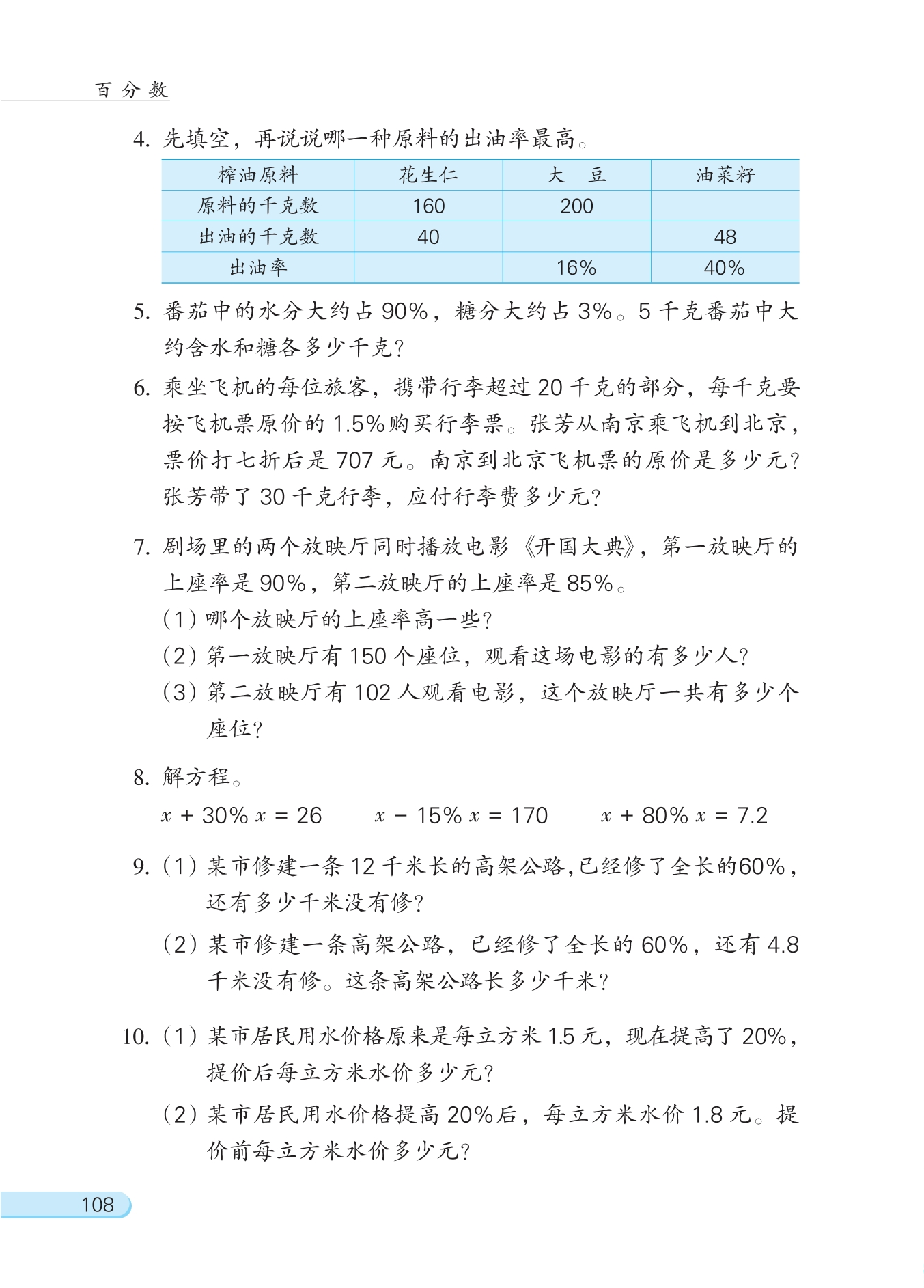 百分数

4. 先填空，再说说哪一种原料的出油率最高。

| 榨油原料 | 花生仁 | 大　豆 | 油菜籽 |
|---|---|---|---|
| 原料的千克数 | 160 | 200 | |
| 出油的千克数 | 40 | | 48 |
| 出油率 | | 16% | 40% |

5. 番茄中的水分大约占 90%，糖分大约占 3%。5 千克番茄中大约含水和糖各多少千克?

6. 乘坐飞机的每位旅客，携带行李超过 20 千克的部分，每千克要按飞机票原价的 1.5%购买行李票。张芳从南京乘飞机到北京，票价打七折后是 707 元。南京到北京飞机票的原价是多少元?张芳带了 30 千克行李，应付行李费多少元?

7. 剧场里的两个放映厅同时播放电影《开国大典》，第一放映厅的上座率是 90%，第二放映厅的上座率是 85%。
(1) 哪个放映厅的上座率高一些?
(2) 第一放映厅有 150 个座位，观看这场电影的有多少人?
(3) 第二放映厅有 102 人观看电影，这个放映厅一共有多少个座位?

8. 解方程。
$x + 30\% x = 26$　　$x - 15\% x = 170$　　$x + 80\% x = 7.2$

9. (1) 某市修建一条 12 千米长的高架公路,已经修了全长的60%，还有多少千米没有修?
(2) 某市修建一条高架公路，已经修了全长的 60%，还有 4.8 千米没有修。这条高架公路长多少千米?

10. (1) 某市居民用水价格原来是每立方米 1.5 元，现在提高了 20%，提价后每立方米水价多少元?
(2) 某市居民用水价格提高 20%后，每立方米水价 1.8 元。提价前每立方米水价多少元?

108